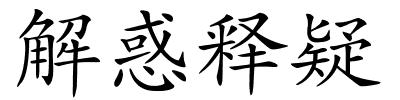 解惑释疑